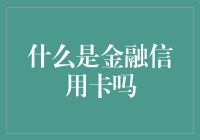 什么是金融信用卡吗